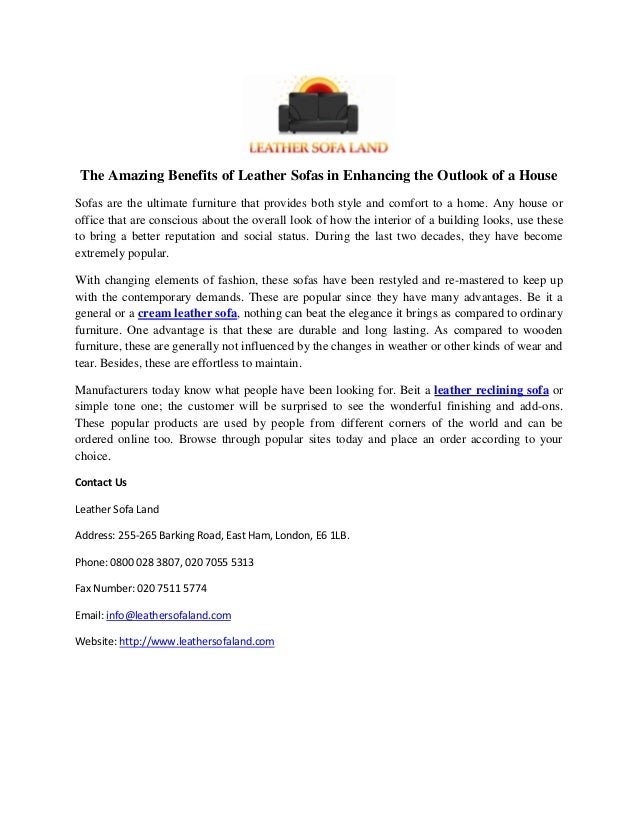 LEATHER SOFA LAND

The Amazing Benefits of Leather Sofas in Enhancing the Outlook of a House

Sofas are the ultimate furniture that provides both style and comfort to a home. Any house or office that are conscious about the overall look of how the interior of a building looks, use these to bring a better reputation and social status. During the last two decades, they have become extremely popular.

With changing elements of fashion, these sofas have been restyled and re-mastered to keep up with the contemporary demands. These are popular since they have many advantages. Be it a general or a cream leather sofa, nothing can beat the elegance it brings as compared to ordinary furniture. One advantage is that these are durable and long lasting. As compared to wooden furniture, these are generally not influenced by the changes in weather or other kinds of wear and tear. Besides, these are effortless to maintain.

Manufacturers today know what people have been looking for. Beit a leather reclining sofa or simple tone one; the customer will be surprised to see the wonderful finishing and add-ons. These popular products are used by people from different corners of the world and can be ordered online too. Browse through popular sites today and place an order according to your choice.

Contact Us

Leather Sofa Land

Address: 255-265 Barking Road, East Ham, London, E6 1LB.

Phone: 0800 028 3807, 020 7055 5313

Fax Number: 020 7511 5774

Email: info@leathersofaland.com

Website: http://www.leathersofaland.com